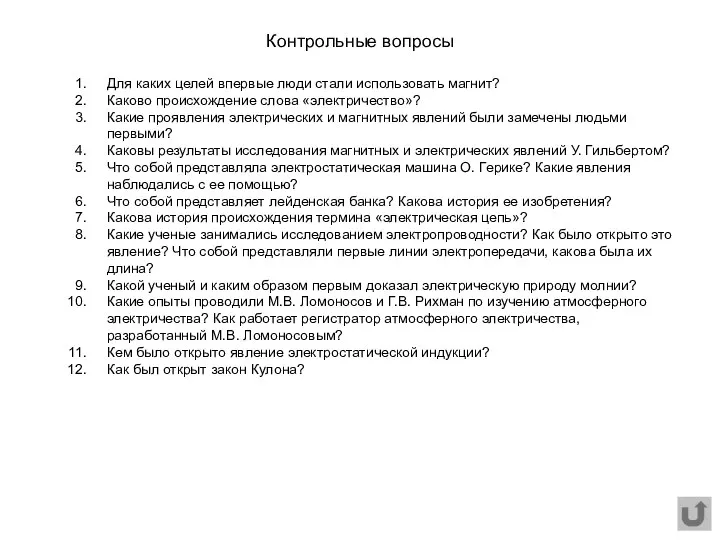 Контрольные вопросы

1. Для каких целей впервые люди стали использовать магнит?
2. Каково происхождение слова «электричество»?
3. Какие проявления электрических и магнитных явлений были замечены людьми первыми?
4. Каковы результаты исследования магнитных и электрических явлений У. Гильбертом?
5. Что собой представляла электростатическая машина О. Герике? Какие явления наблюдались с ее помощью?
6. Что собой представляет лейденская банка? Какова история ее изобретения?
7. Какова история происхождения термина «электрическая цепь»?
8. Какие ученые занимались исследованием электропроводности? Как было открыто это явление? Что собой представляли первые линии электропередачи, какова была их длина?
9. Какой ученый и каким образом первым доказал электрическую природу молнии?
10. Какие опыты проводили М.В. Ломоносов и Г.В. Рихман по изучению атмосферного электричества? Как работает регистратор атмосферного электричества, разработанный М.В. Ломоносовым?
11. Кем было открыто явление электростатической индукции?
12. Как был открыт закон Кулона?